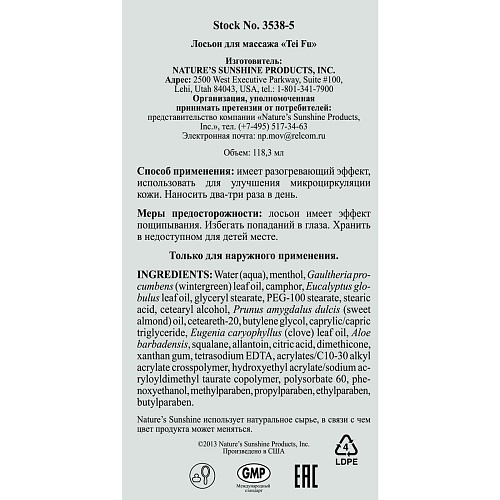 Stock No. 3538-5

Лосьон для массажа «Tei Fu»

Изготовитель:
NATURE'S SUNSHINE PRODUCTS, INC.
Адрес: 2500 West Executive Parkway, Suite #100, Lehi, Utah 84043, USA, tel.: 1-801-341-7900
Организация, уполномоченная принимать претензии от потребителей:
представительство компании «Nature's Sunshine Products, Inc.», тел. (+7-495) 517-34-63
Электронная почта: np.mov@relcom.ru

Объем: 118,3 мл

Способ применения: имеет разогревающий эффект, использовать для улучшения микроциркуляции кожи. Наносить два-три раза в день.

Меры предосторожности: лосьон имеет эффект пощипывания. Избегать попаданий в глаза. Хранить в недоступном для детей месте.

Только для наружного применения.

INGREDIENTS: Water (aqua), menthol, Gaultheria procumbens (wintergreen) leaf oil, camphor, Eucalyptus globulus leaf oil, glyceryl stearate, PEG-100 stearate, stearic acid, cetearyl alcohol, Prunus amygdalus dulcis (sweet almond) oil, ceteareth-20, butylene glycol, caprylic/capric triglyceride, Eugenia caryophyllus (clove) leaf oil, Aloe barbadensis, squalane, allantoin, citric acid, dimethicone, xanthan gum, tetrasodium EDTA, acrylates/C10-30 alkyl acrylate crosspolymer, hydroxyethyl acrylate/sodium acryloyldimethyl taurate copolymer, polysorbate 60, phenoxyethanol, methylparaben, propylparaben, ethylparaben, butylparaben.

Nature's Sunshine использует натуральное сырье, в связи с чем цвет продукта может меняться.

©2013 Nature's Sunshine Products, Inc.
Произведено в США

4
LDPE

GMP
Международный стандарт

EAC